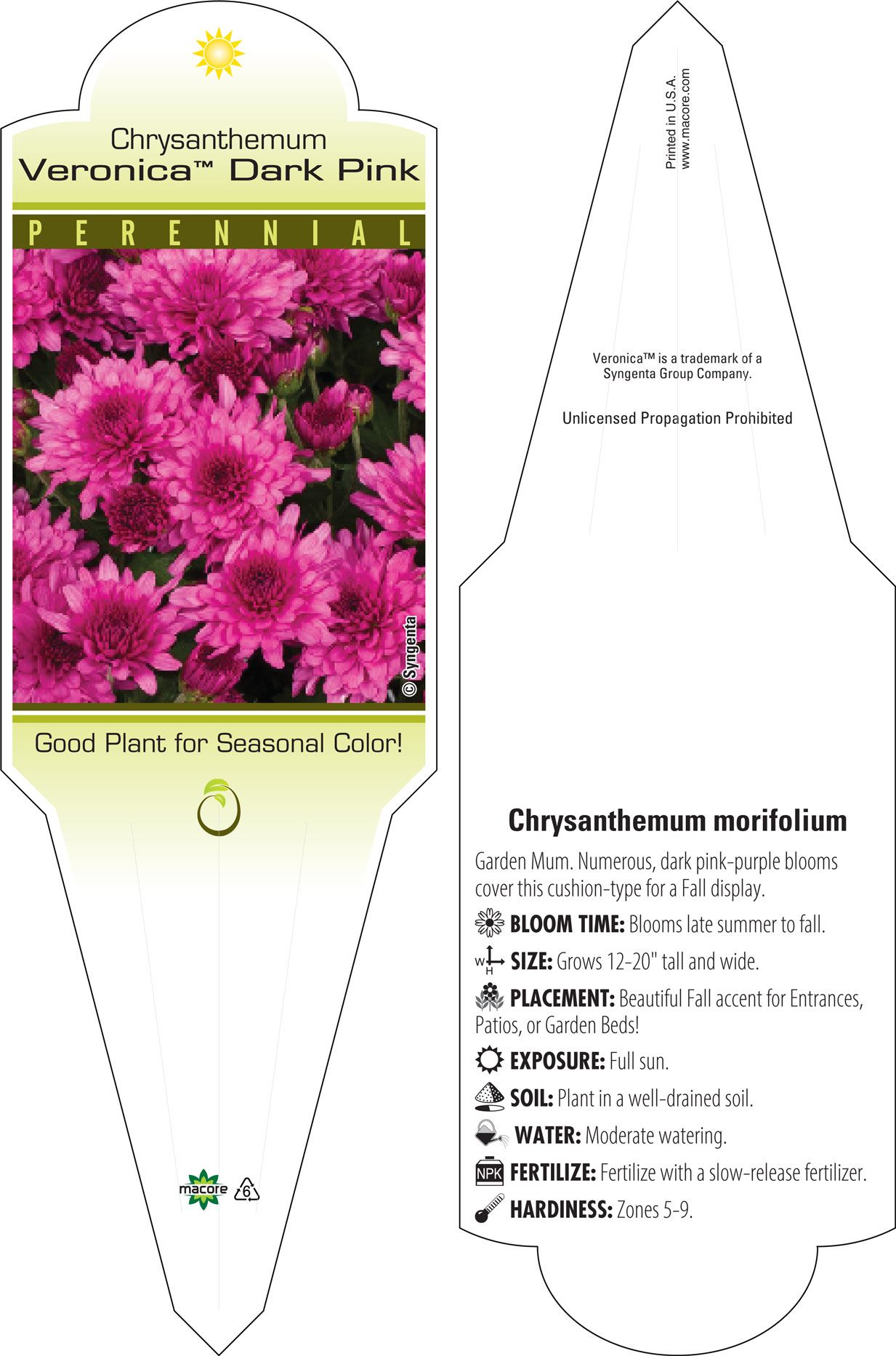 Chrysanthemum
Veronica™ Dark Pink

PERENNIAL

© Syngenta

Good Plant for Seasonal Color!

macore 6

Printed in U.S.A.
www.macore.com

Veronica™ is a trademark of a Syngenta Group Company.

Unlicensed Propagation Prohibited

Chrysanthemum morifolium

Garden Mum. Numerous, dark pink-purple blooms cover this cushion-type for a Fall display.

BLOOM TIME: Blooms late summer to fall.

W H SIZE: Grows 12-20" tall and wide.

PLACEMENT: Beautiful Fall accent for Entrances, Patios, or Garden Beds!

EXPOSURE: Full sun.

SOIL: Plant in a well-drained soil.

WATER: Moderate watering.

NPK FERTILIZE: Fertilize with a slow-release fertilizer.

HARDINESS: Zones 5-9.